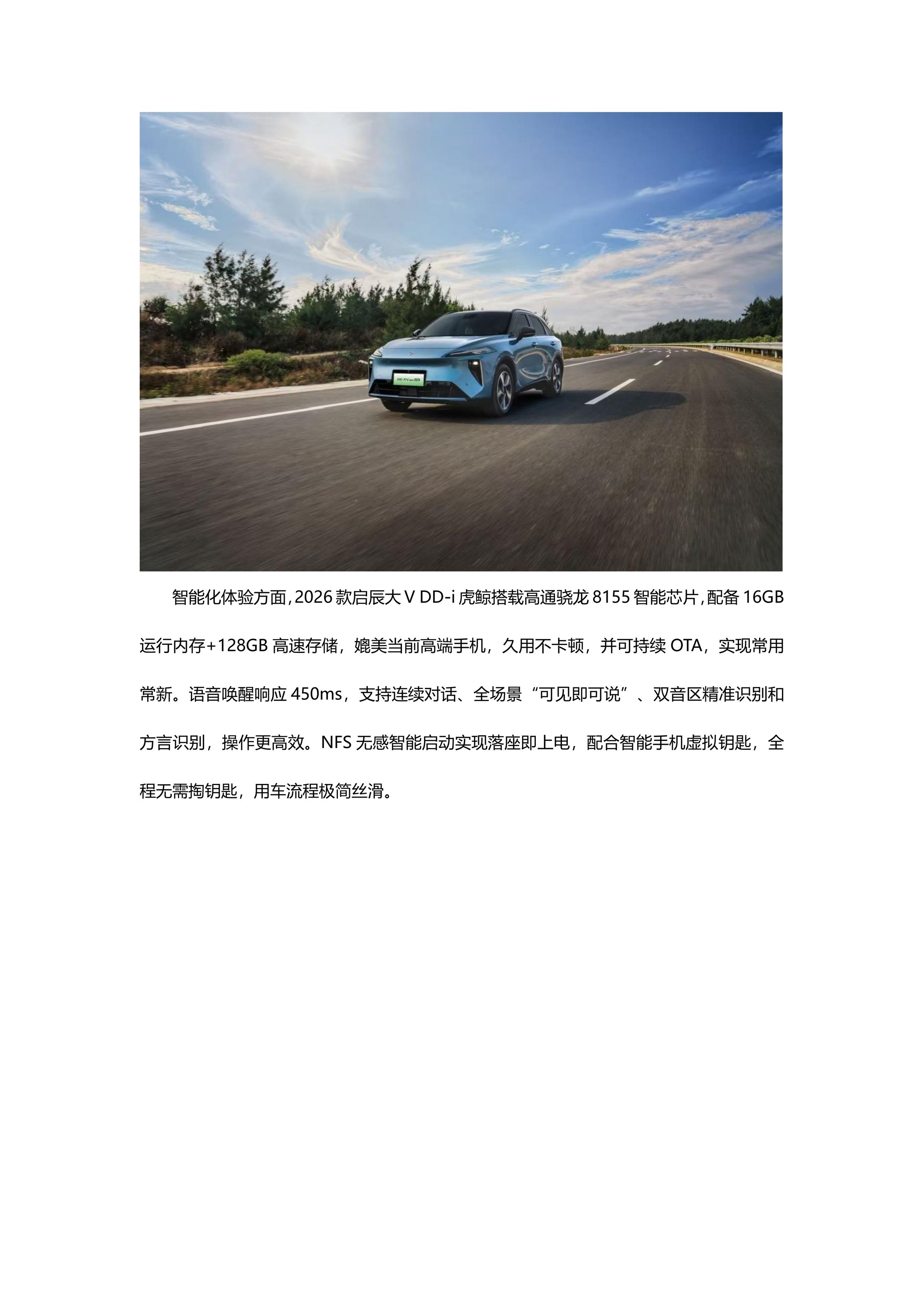 智能化体验方面，2026款启辰大V DD-i虎鲸搭载高通骁龙8155智能芯片，配备16GB运行内存+128GB高速存储，媲美当前高端手机，久用不卡顿，并可持续OTA，实现常用常新。语音唤醒响应450ms，支持连续对话、全场景“可见即可说”、双音区精准识别和方言识别，操作更高效。NFS无感智能启动实现落座即上电，配合智能手机虚拟钥匙，全程无需掏钥匙，用车流程极简丝滑。